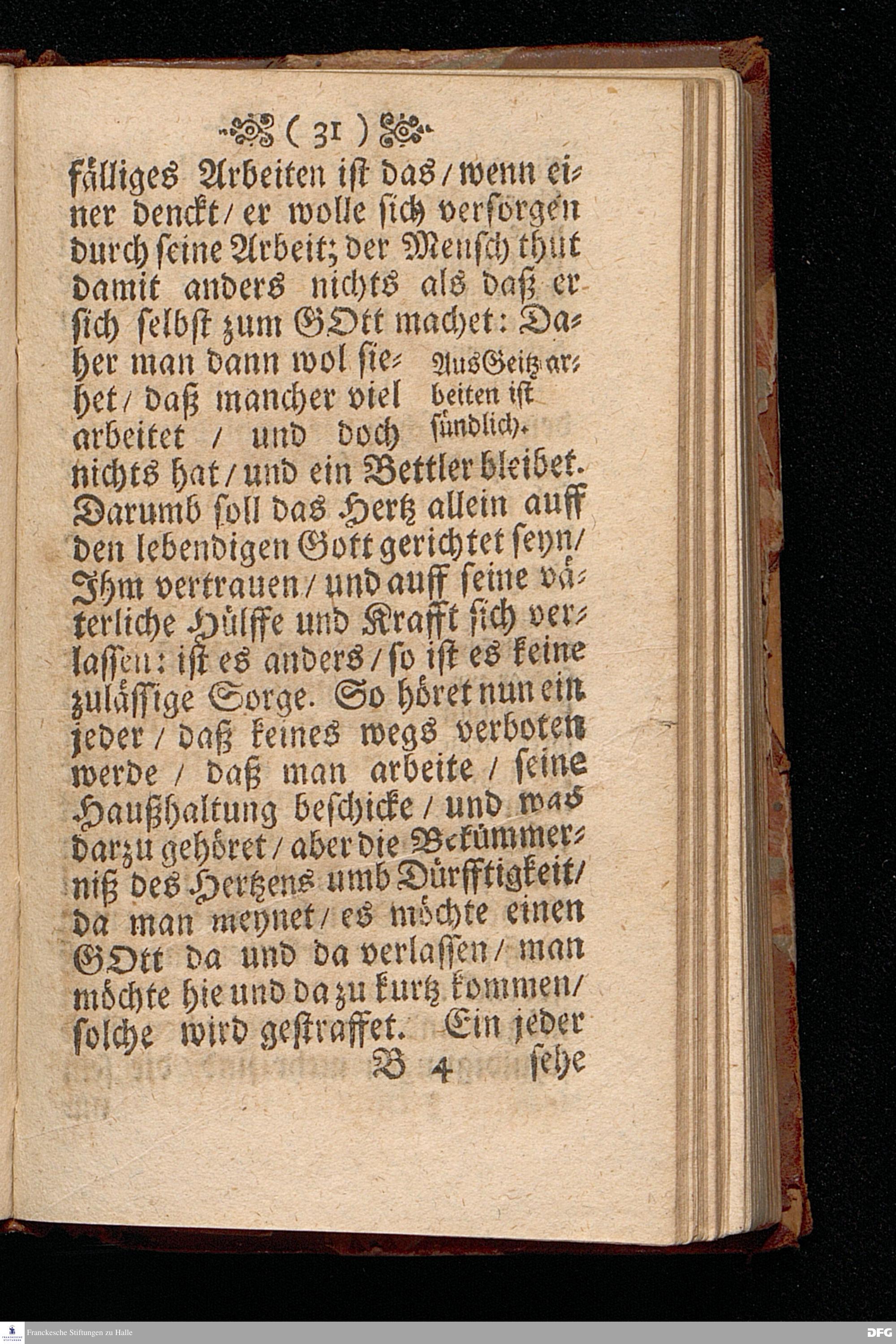 ( 31 )

fälliges Arbeiten ist das / wenn einer denckt / er wolle sich versorgen durch seine Arbeit; der Mensch thut damit anders nichts als daß er sich selbst zum GOtt machet: Daher man dann wol siehet / daß mancher viel arbeitet / und doch nichts hat / und ein Bettler bleibet. Darumb soll das Hertz allein auff den lebendigen Gott gerichtet seyn / Ihm vertrauen / und auff seine väterliche Hülffe und Krafft sich verlassen: ist es anders / so ist es keine zulässige Sorge. So höret nun ein jeder / daß keines wegs verboten werde / daß man arbeite / seine Haußhaltung beschicke / und was darzu gehöret / aber die Bekümmerniß des Hertzens umb Dürfftigkeit / da man meynet / es möchte einen GOtt da und da verlassen / man möchte hie und da zu kurtz kommen / solche wird gestraffet. Ein jeder

Aus Geitz arbeiten ist sündlich.

B 4 sehe

Franckesche Stiftungen zu Halle

DFG